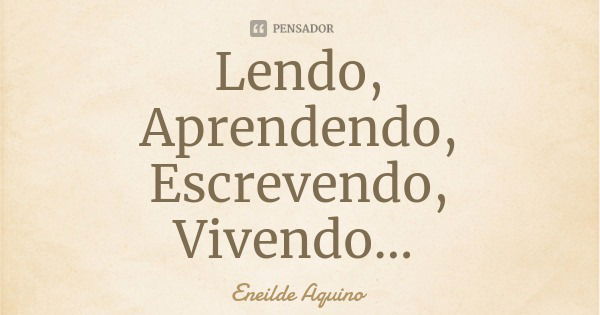 PENSADOR

Lendo, Aprendendo, Escrevendo, Vivendo...

Eneilde Aquino